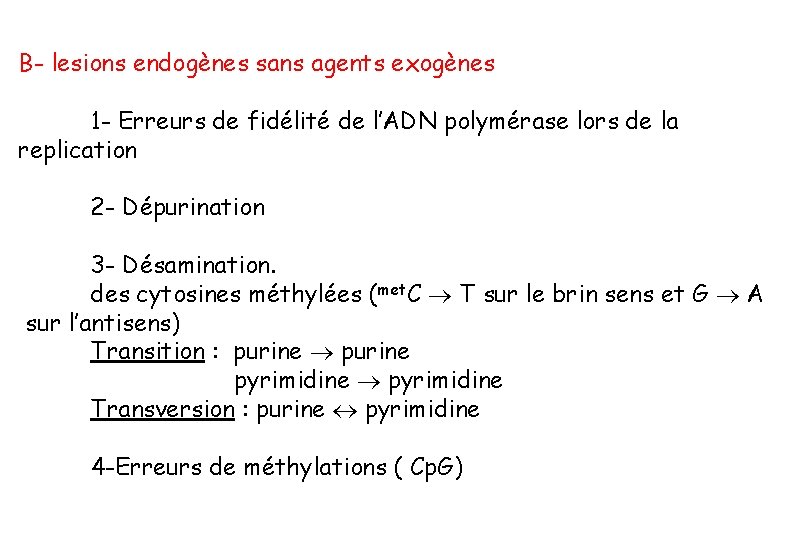 B- lesions endogènes sans agents exogènes

1- Erreurs de fidélité de l'ADN polymérase lors de la replication

2- Dépurination

3- Désamination.
des cytosines méthylées ($^{met}C \rightarrow T$ sur le brin sens et $G \rightarrow A$ sur l'antisens)
Transition : purine $\rightarrow$ purine
pyrimidine $\rightarrow$ pyrimidine
Transversion : purine $\leftrightarrow$ pyrimidine

4-Erreurs de méthylations ( CpG)